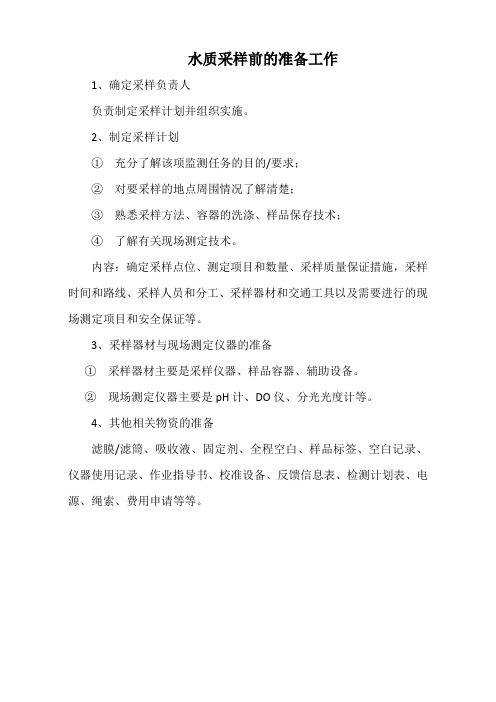 水质采样前的准备工作

1、确定采样负责人

负责制定采样计划并组织实施。

2、制定采样计划

① 充分了解该项监测任务的目的/要求；

② 对要采样的地点周围情况了解清楚；

③ 熟悉采样方法、容器的洗涤、样品保存技术；

④ 了解有关现场测定技术。

内容：确定采样点位、测定项目和数量、采样质量保证措施，采样时间和路线、采样人员和分工、采样器材和交通工具以及需要进行的现场测定项目和安全保证等。

3、采样器材与现场测定仪器的准备

① 采样器材主要是采样仪器、样品容器、辅助设备。

② 现场测定仪器主要是 pH 计、DO 仪、分光光度计等。

4、其他相关物资的准备

滤膜/滤筒、吸收液、固定剂、全程空白、样品标签、空白记录、仪器使用记录、作业指导书、校准设备、反馈信息表、检测计划表、电源、绳索、费用申请等等。